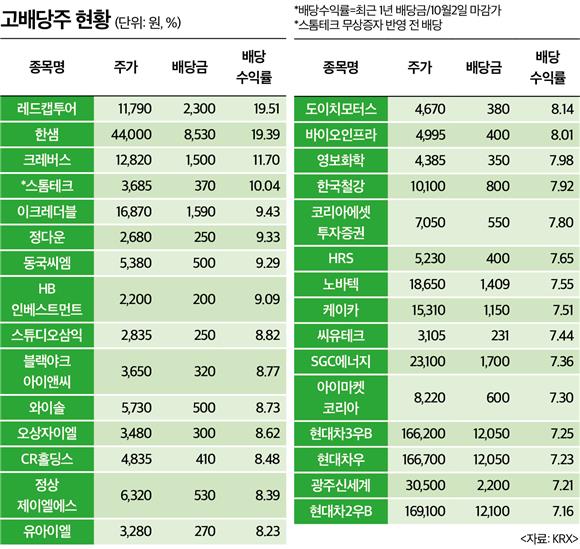 고배당주 현황 (단위: 원, %)

*배당수익률=최근 1년 배당금/10월2일 마감가
*스톰테크 무상증자 반영 전 배당

| 종목명 | 주가 | 배당금 | 배당 수익률 |
|---|---|---|---|
| 레드캡투어 | 11,790 | 2,300 | 19.51 |
| 한샘 | 44,000 | 8,530 | 19.39 |
| 크레버스 | 12,820 | 1,500 | 11.70 |
| *스톰테크 | 3,685 | 370 | 10.04 |
| 이크레더블 | 16,870 | 1,590 | 9.43 |
| 정다운 | 2,680 | 250 | 9.33 |
| 동국씨엠 | 5,380 | 500 | 9.29 |
| HB 인베스트먼트 | 2,200 | 200 | 9.09 |
| 스튜디오삼익 | 2,835 | 250 | 8.82 |
| 블랙야크 아이앤씨 | 3,650 | 320 | 8.77 |
| 와이솔 | 5,730 | 500 | 8.73 |
| 오상자이엘 | 3,480 | 300 | 8.62 |
| CR홀딩스 | 4,835 | 410 | 8.48 |
| 정상 제이엘에스 | 6,320 | 530 | 8.39 |
| 유아이엘 | 3,280 | 270 | 8.23 |

| 종목명 | 주가 | 배당금 | 배당 수익률 |
|---|---|---|---|
| 도이치모터스 | 4,670 | 380 | 8.14 |
| 바이오인프라 | 4,995 | 400 | 8.01 |
| 영보화학 | 4,385 | 350 | 7.98 |
| 한국철강 | 10,100 | 800 | 7.92 |
| 코리아에셋 투자증권 | 7,050 | 550 | 7.80 |
| HRS | 5,230 | 400 | 7.65 |
| 노바텍 | 18,650 | 1,409 | 7.55 |
| 케이카 | 15,310 | 1,150 | 7.51 |
| 씨유테크 | 3,105 | 231 | 7.44 |
| SGC에너지 | 23,100 | 1,700 | 7.36 |
| 아이마켓 코리아 | 8,220 | 600 | 7.30 |
| 현대차3우B | 166,200 | 12,050 | 7.25 |
| 현대차우 | 166,700 | 12,050 | 7.23 |
| 광주신세계 | 30,500 | 2,200 | 7.21 |
| 현대차2우B | 169,100 | 12,100 | 7.16 |

<자료: KRX>